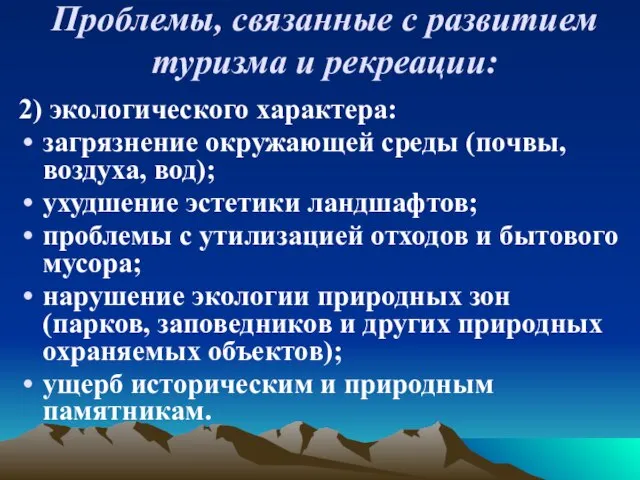 Проблемы, связанные с развитием туризма и рекреации:

2) экологического характера:

• загрязнение окружающей среды (почвы, воздуха, вод);
• ухудшение эстетики ландшафтов;
• проблемы с утилизацией отходов и бытового мусора;
• нарушение экологии природных зон (парков, заповедников и других природных охраняемых объектов);
• ущерб историческим и природным памятникам.